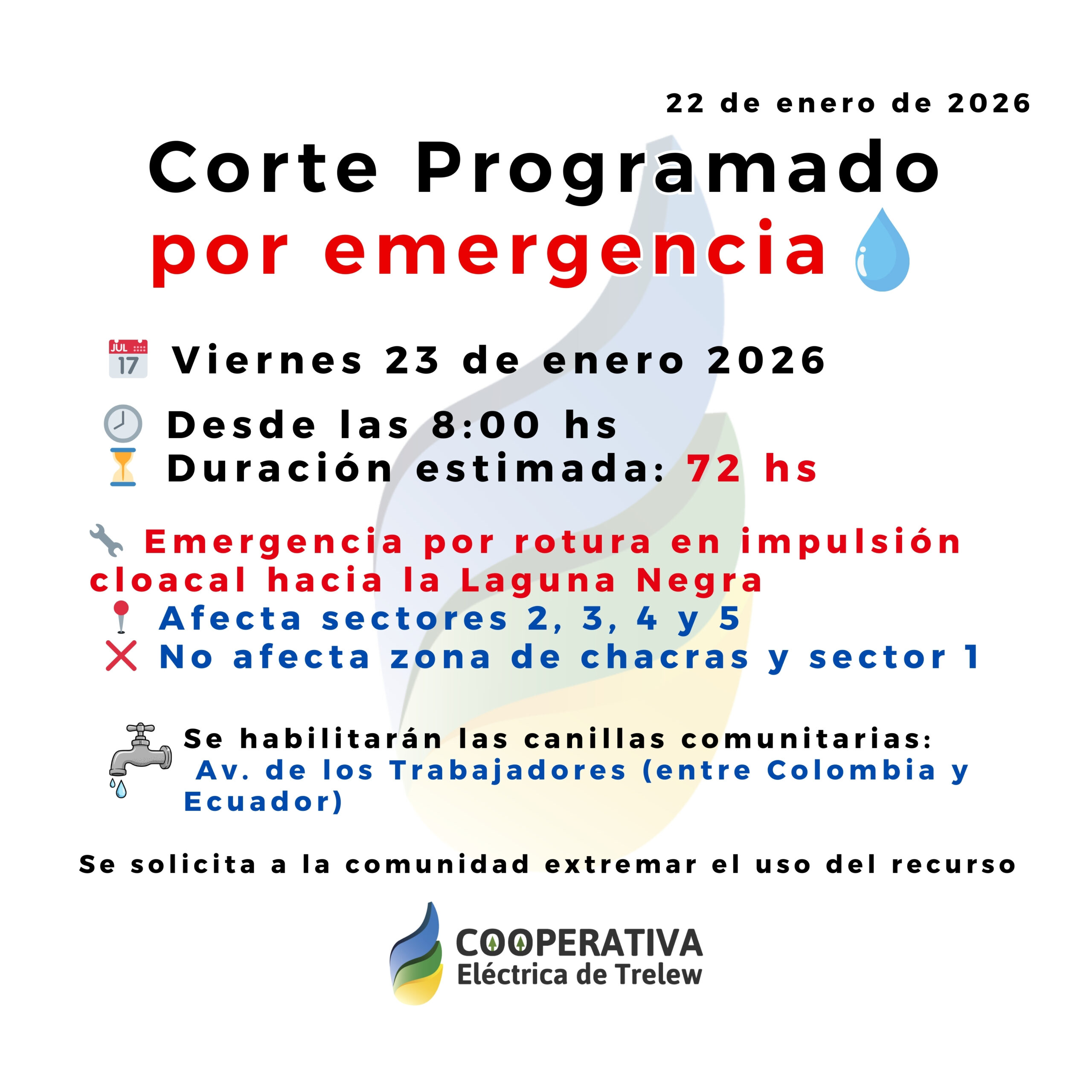 22 de enero de 2026

Corte Programado
por emergencia

Viernes 23 de enero 2026

Desde las 8:00 hs
Duración estimada: 72 hs

Emergencia por rotura en impulsión cloacal hacia la Laguna Negra
Afecta sectores 2, 3, 4 y 5
No afecta zona de chacras y sector 1

Se habilitarán las canillas comunitarias:
Av. de los Trabajadores (entre Colombia y Ecuador)

Se solicita a la comunidad extremar el uso del recurso

COOPERATIVA
Eléctrica de Trelew